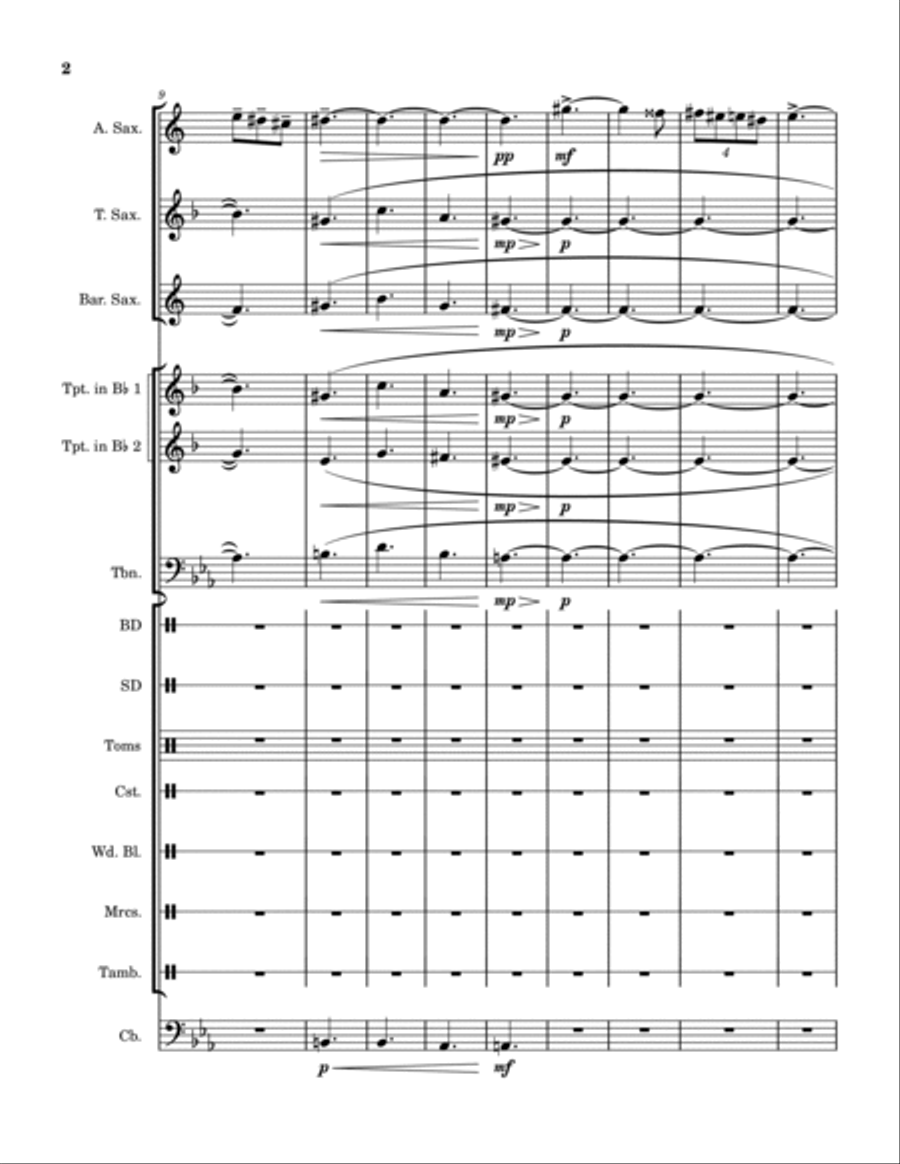 2

9

A. Sax.

pp mf

4

T. Sax.

mp p

Bar. Sax.

mp p

Tpt. in B♭ 1

mp p

Tpt. in B♭ 2

mp p

Tbn.

mp p

BD

SD

Toms

Cst.

Wd. Bl.

Mrcs.

Tamb.

Cb.

p mf